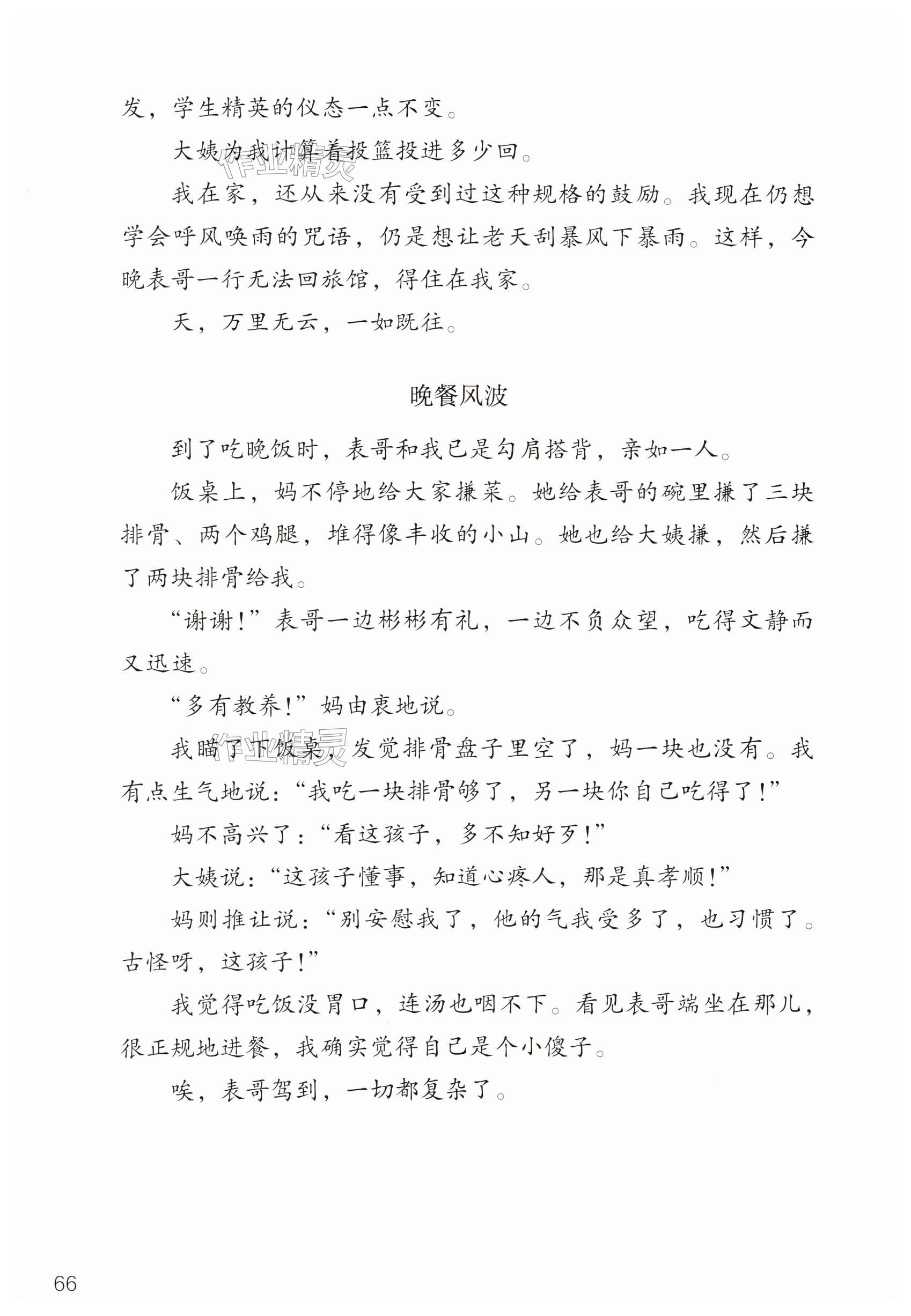 发，学生精英的仪态一点不变。

大姨为我计算着投篮投进多少回。

作业精灵

我在家，还从来没有受到过这种规格的鼓励。我现在仍想学会呼风唤雨的咒语，仍是想让老天刮暴风下暴雨。这样，今晚表哥一行无法回旅馆，得住在我家。

天，万里无云，一如既往。

晚餐风波

到了吃晚饭时，表哥和我已是勾肩搭背，亲如一人。

饭桌上，妈不停地给大家搛菜。她给表哥的碗里搛了三块排骨、两个鸡腿，堆得像丰收的小山。她也给大姨搛，然后搛了两块排骨给我。

“谢谢！”表哥一边彬彬有礼，一边不负众望，吃得文静而又迅速。

“多有教养！”妈由衷地说。

作业精灵

我瞄了下饭桌，发觉排骨盘子里空了，妈一块也没有。我有点生气地说：“我吃一块排骨够了，另一块你自己吃得了！”

妈不高兴了：“看这孩子，多不知好歹！”

大姨说：“这孩子懂事，知道心疼人，那是真孝顺！”

妈则推让说：“别安慰我了，他的气我受多了，也习惯了。古怪呀，这孩子！”

我觉得吃饭没胃口，连汤也咽不下。看见表哥端坐在那儿，很正规地进餐，我确实觉得自己是个小傻子。

唉，表哥驾到，一切都复杂了。

66